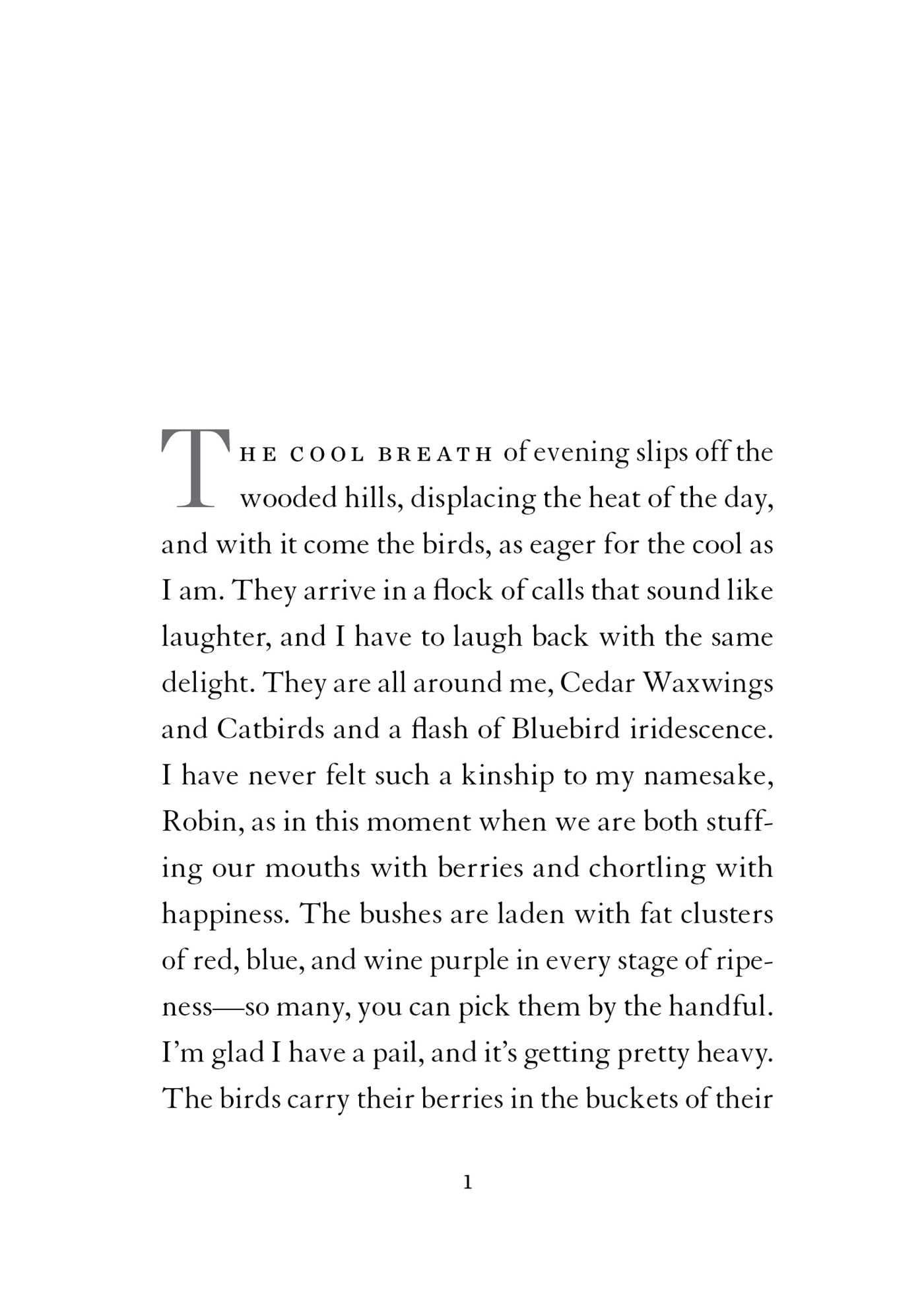 THE COOL BREATH of evening slips off the wooded hills, displacing the heat of the day, and with it come the birds, as eager for the cool as I am. They arrive in a flock of calls that sound like laughter, and I have to laugh back with the same delight. They are all around me, Cedar Waxwings and Catbirds and a flash of Bluebird iridescence. I have never felt such a kinship to my namesake, Robin, as in this moment when we are both stuffing our mouths with berries and chortling with happiness. The bushes are laden with fat clusters of red, blue, and wine purple in every stage of ripeness—so many, you can pick them by the handful. I'm glad I have a pail, and it's getting pretty heavy. The birds carry their berries in the buckets of their

1